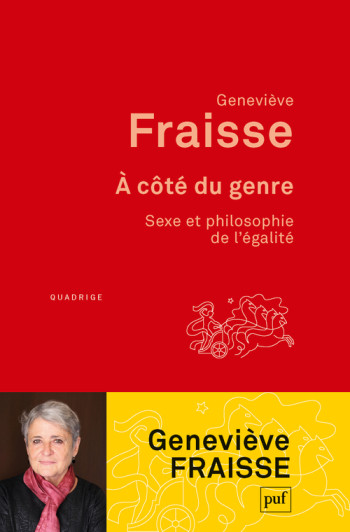 Geneviève
Fraisse

À côté du genre

Sexe et philosophie de l'égalité

QUADRIGE

Geneviève FRAISSE

puf